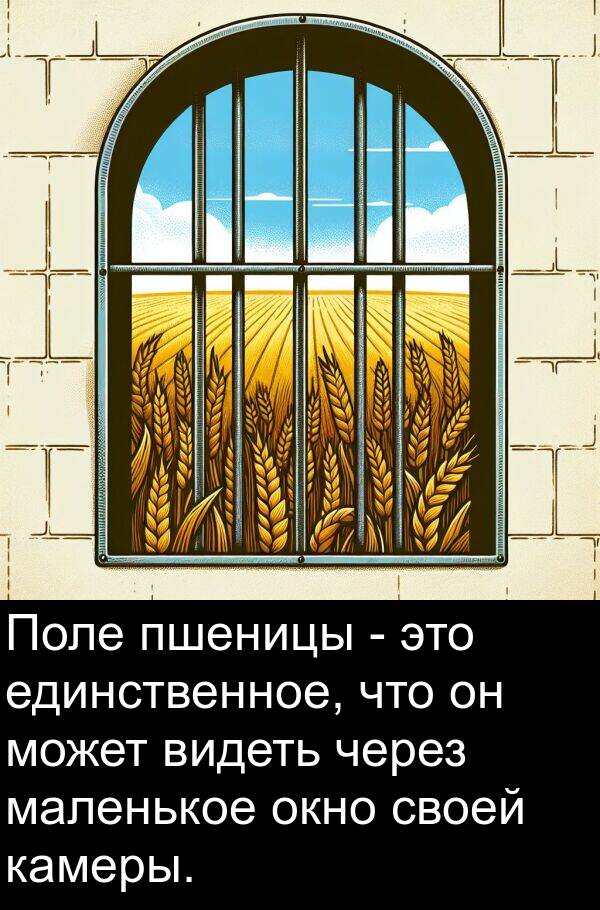 Поле пшеницы - это единственное, что он может видеть через маленькое окно своей камеры.